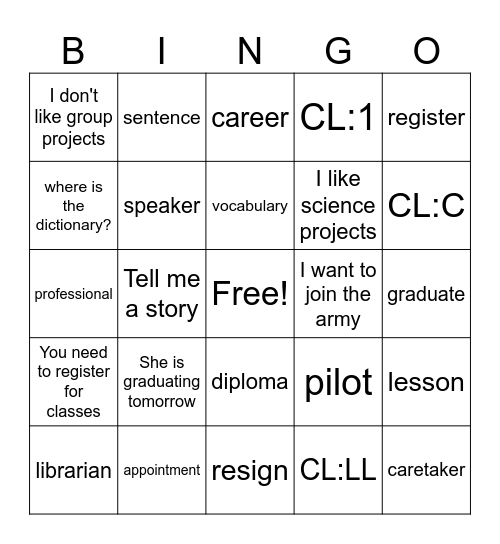 | B | I | N | G | O |
|---|---|---|---|---|
| I don't like group projects | sentence | career | CL:1 | register |
| where is the dictionary? | speaker | vocabulary | I like science projects | CL:C |
| professional | Tell me a story | Free! | I want to join the army | graduate |
| You need to register for classes | She is graduating tomorrow | diploma | pilot | lesson |
| librarian | appointment | resign | CL:LL | caretaker |